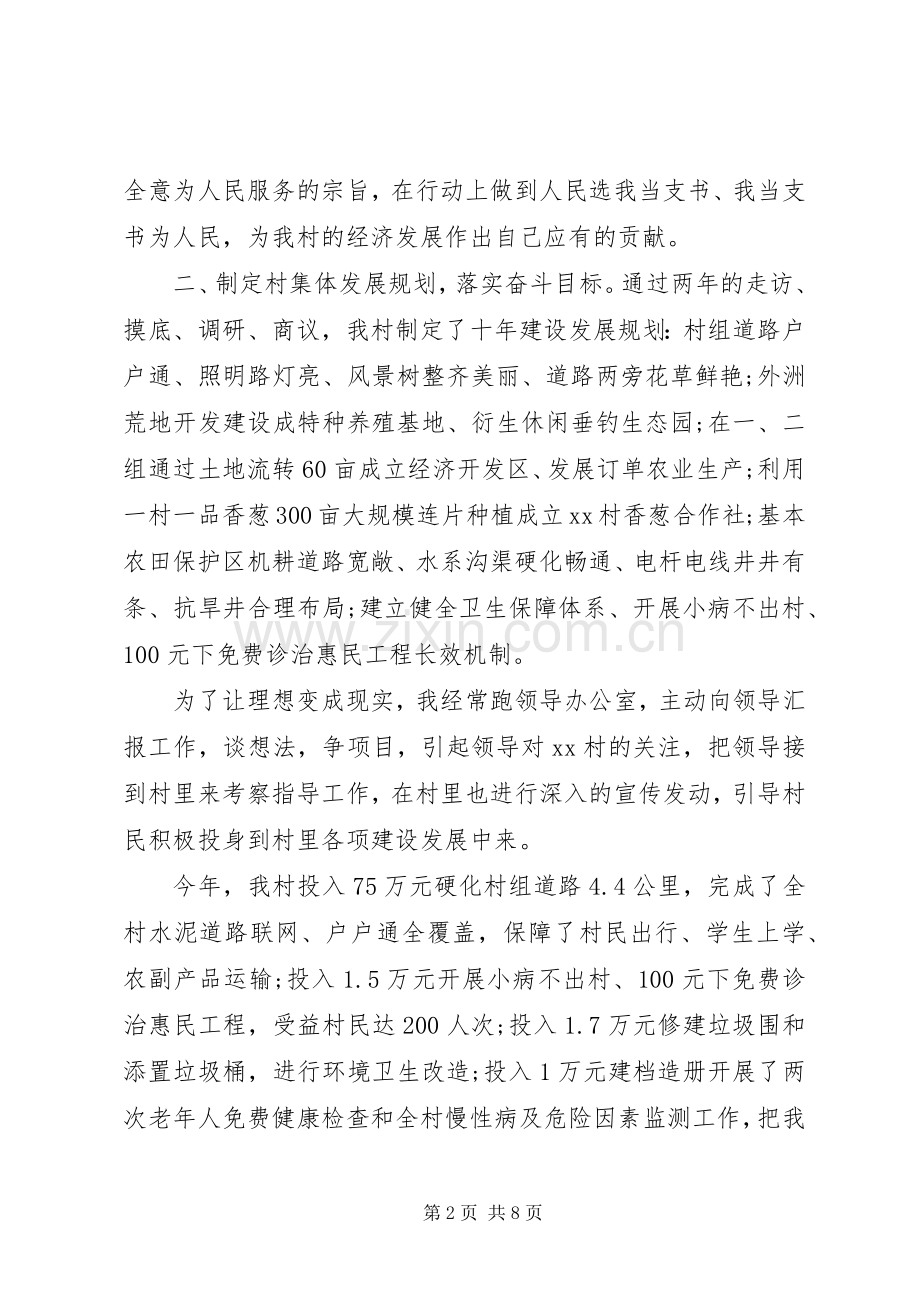 全意为人民服务的宗旨，在行动上做到人民选我当支书、我当支书为人民，为我村的经济发展作出自己应有的贡献。

二、制定村集体发展规划，落实奋斗目标。通过两年的走访、摸底、调研、商议，我村制定了十年建设发展规划：村组道路户户通、照明路灯亮、风景树整齐美丽、道路两旁花草鲜艳；外洲荒地开发建设成特种养殖基地、衍生休闲垂钓生态园；在一、二组通过土地流转60亩成立经济开发区、发展订单农业生产；利用一村一品香葱300亩大规模连片种植成立xx村香葱合作社；基本农田保护区机耕道路宽敞、水系沟渠硬化畅通、电杆电线井井有条、抗旱井合理布局；建立健全卫生保障体系、开展小病不出村、100元下免费诊治惠民工程长效机制。

为了让理想变成现实，我经常跑领导办公室，主动向领导汇报工作，谈想法，争项目，引起领导对xx村的关注，把领导接到村里来考察指导工作，在村里也进行深入的宣传发动，引导村民积极投身到村里各项建设发展中来。

今年，我村投入75万元硬化村组道路4.4公里，完成了全村水泥道路联网、户户通全覆盖，保障了村民出行、学生上学、农副产品运输；投入1.5万元开展小病不出村、100元下免费诊治惠民工程，受益村民达200人次；投入1.7万元修建垃圾围和添置垃圾桶，进行环境卫生改造；投入1万元建档造册开展了两次老年人免费健康检查和全村慢性病及危险因素监测工作，把我

第2页 共8页

www.zixin.com.cn